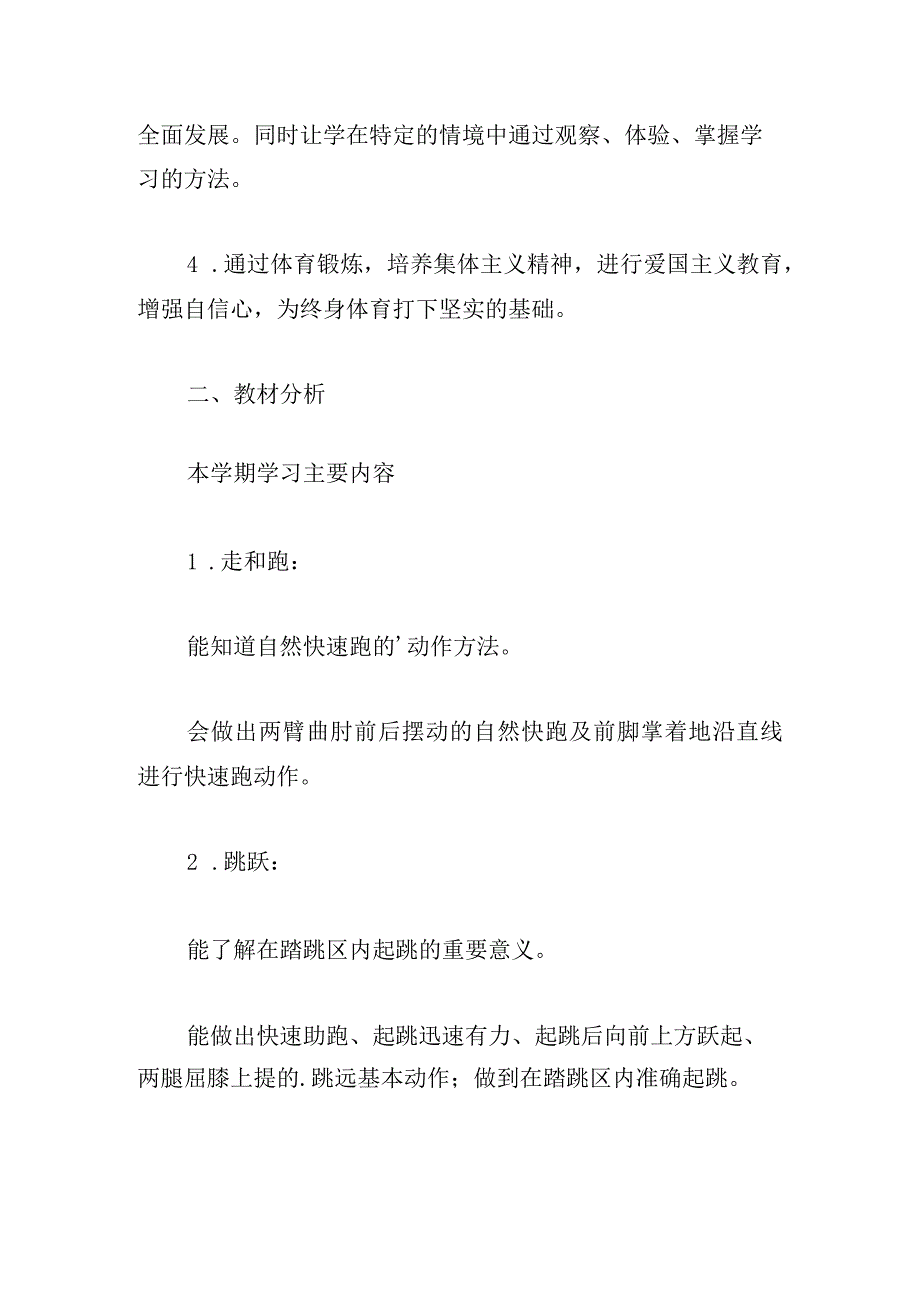 全面发展。同时让学在特定的情境中通过观察、体验、掌握学习的方法。

4．通过体育锻炼，培养集体主义精神，进行爱国主义教育，增强自信心，为终身体育打下坚实的基础。

二、教材分析

本学期学习主要内容

1．走和跑：

能知道自然快速跑的’动作方法。

会做出两臂曲肘前后摆动的自然快跑及前脚掌着地沿直线进行快速跑动作。

2．跳跃：

能了解在踏跳区内起跳的重要意义。

能做出快速助跑、起跳迅速有力、起跳后向前上方跃起、两腿屈膝上提的.跳远基本动作；做到在踏跳区内准确起跳。